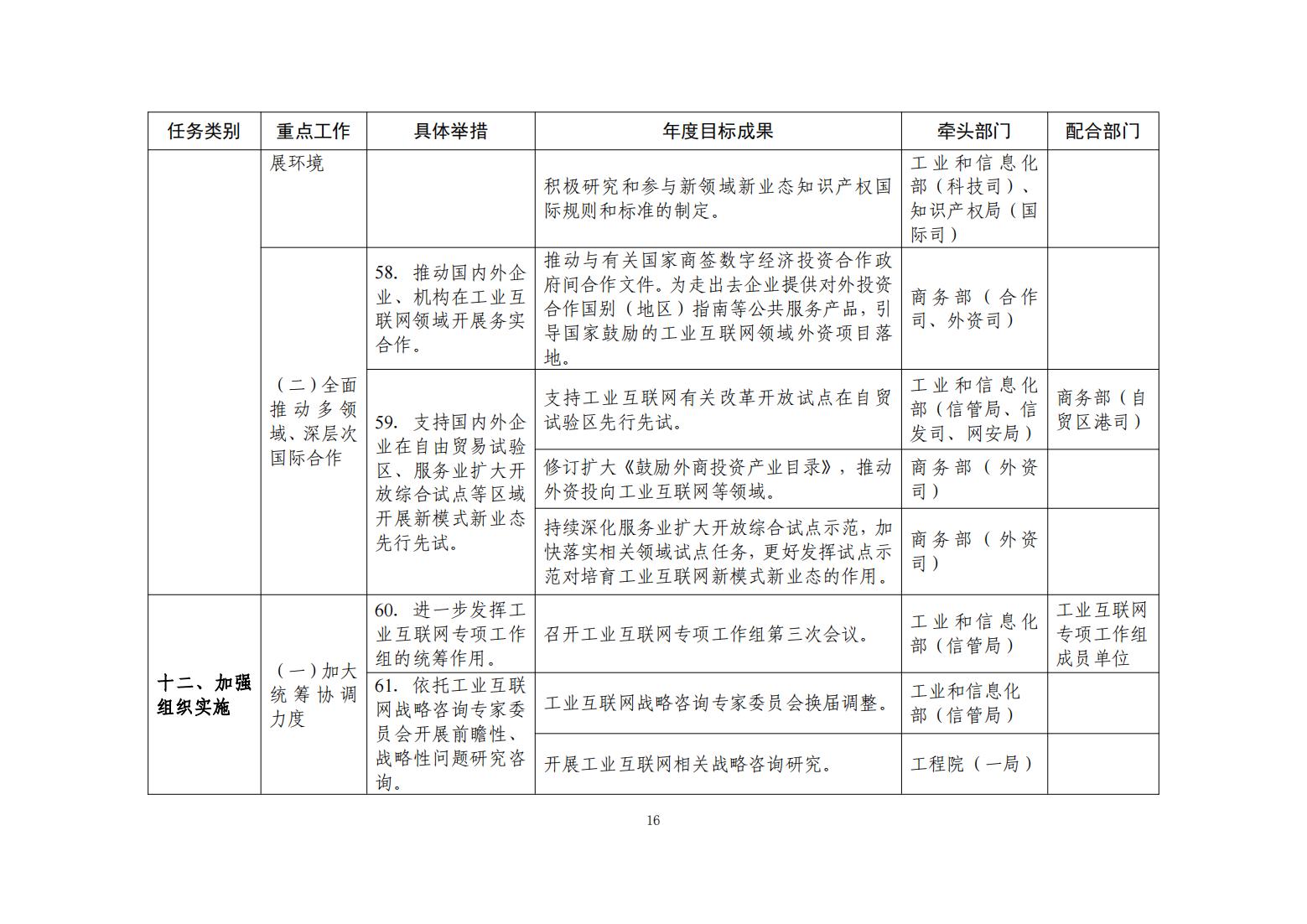 | 任务类别 | 重点工作 | 具体举措 | 年度目标成果 | 牵头部门 | 配合部门 |
|---|---|---|---|---|---|
| | 展环境 | | 积极研究和参与新领域新业态知识产权国际规则和标准的制定。 | 工业和信息化部（科技司）、知识产权局（国际司） | |
| | （二）全面推动多领域、深层次国际合作 | 58. 推动国内外企业、机构在工业互联网领域开展务实合作。 | 推动与有关国家商签数字经济投资合作政府间合作文件。为走出去企业提供对外投资合作国别（地区）指南等公共服务产品，引导国家鼓励的工业互联网领域外资项目落地。 | 商务部（合作司、外资司） | |
| | | 59. 支持国内外企业在自由贸易试验区、服务业扩大开放综合试点等区域开展新模式新业态先行先试。 | 支持工业互联网有关改革开放试点在自贸试验区先行先试。 | 工业和信息化部（信管局、信发司、网安局） | 商务部（自贸区港司） |
| | | | 修订扩大《鼓励外商投资产业目录》，推动外资投向工业互联网等领域。 | 商务部（外资司） | |
| | | | 持续深化服务业扩大开放综合试点示范，加快落实相关领域试点任务，更好发挥试点示范对培育工业互联网新模式新业态的作用。 | 商务部（外资司） | |
| 十二、加强组织实施 | （一）加大统筹协调力度 | 60. 进一步发挥工业互联网专项工作组的统筹作用。 | 召开工业互联网专项工作组第三次会议。 | 工业和信息化部（信管局） | 工业互联网专项工作组成员单位 |
| | | 61. 依托工业互联网战略咨询专家委员会开展前瞻性、战略性问题研究咨询。 | 工业互联网战略咨询专家委员会换届调整。 | 工业和信息化部（信管局） | |
| | | | 开展工业互联网相关战略咨询研究。 | 工程院（一局） | |

16